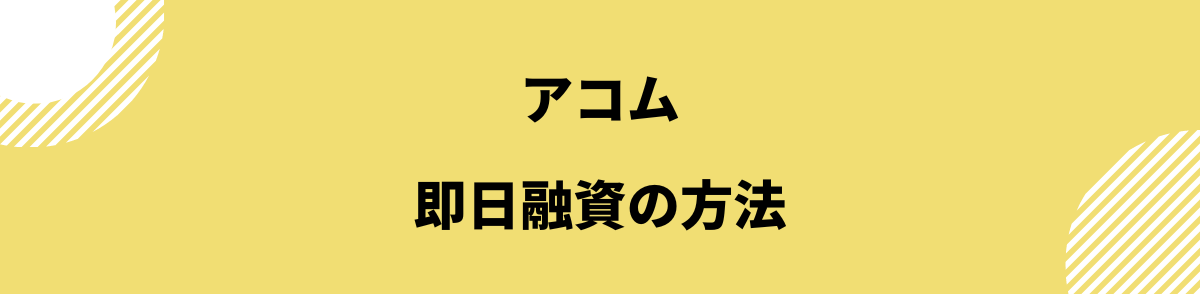 アコム

即日融資の方法